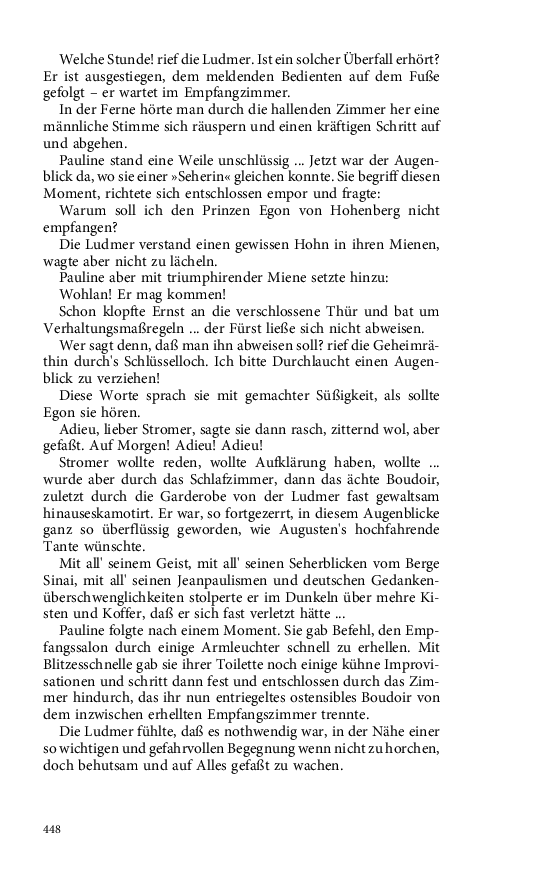 Welche Stunde! rief die Ludmer. Ist ein solcher Überfall erhört? Er ist ausgestiegen, dem meldenden Bedienten auf dem Fuße gefolgt – er wartet im Empfangzimmer.

In der Ferne hörte man durch die hallenden Zimmer her eine männliche Stimme sich räuspern und einen kräftigen Schritt auf und abgehen.

Pauline stand eine Weile unschlüssig ... Jetzt war der Augenblick da, wo sie einer »Seherin« gleichen konnte. Sie begriff diesen Moment, richtete sich entschlossen empor und fragte:

Warum soll ich den Prinzen Egon von Hohenberg nicht empfangen?

Die Ludmer verstand einen gewissen Hohn in ihren Mienen, wagte aber nicht zu lächeln.

Pauline aber mit triumphirender Miene setzte hinzu:

Wohlan! Er mag kommen!

Schon klopfte Ernst an die verschlossene Thür und bat um Verhaltungsmaßregeln ... der Fürst ließe sich nicht abweisen.

Wer sagt denn, daß man ihn abweisen soll? rief die Geheimräthin durch's Schlüsselloch. Ich bitte Durchlaucht einen Augenblick zu verziehen!

Diese Worte sprach sie mit gemachter Süßigkeit, als sollte Egon sie hören.

Adieu, lieber Stromer, sagte sie dann rasch, zitternd wol, aber gefaßt. Auf Morgen! Adieu! Adieu!

Stromer wollte reden, wollte Aufklärung haben, wollte ... wurde aber durch das Schlafzimmer, dann das ächte Boudoir, zuletzt durch die Garderobe von der Ludmer fast gewaltsam hinauseskamotirt. Er war, so fortgezerrt, in diesem Augenblicke ganz so überflüssig geworden, wie Augusten's hochfahrende Tante wünschte.

Mit all' seinem Geist, mit all' seinen Seherblicken vom Berge Sinai, mit all' seinen Jeanpaulismen und deutschen Gedankenüberschwenglichkeiten stolperte er im Dunkeln über mehre Kisten und Koffer, daß er sich fast verletzt hätte ...

Pauline folgte nach einem Moment. Sie gab Befehl, den Empfangssalon durch einige Armleuchter schnell zu erhellen. Mit Blitzesschnelle gab sie ihrer Toilette noch einige kühne Improvisationen und schritt dann fest und entschlossen durch das Zimmer hindurch, das ihr nun entriegeltes ostensibles Boudoir von dem inzwischen erhellten Empfangszimmer trennte.

Die Ludmer fühlte, daß es nothwendig war, in der Nähe einer so wichtigen und gefahrvollen Begegnung wenn nicht zu horchen, doch behutsam und auf Alles gefaßt zu wachen.

448